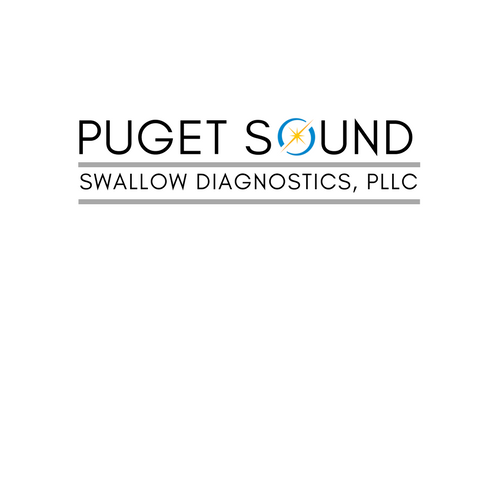 PUGET SOUND

SWALLOW DIAGNOSTICS, PLLC